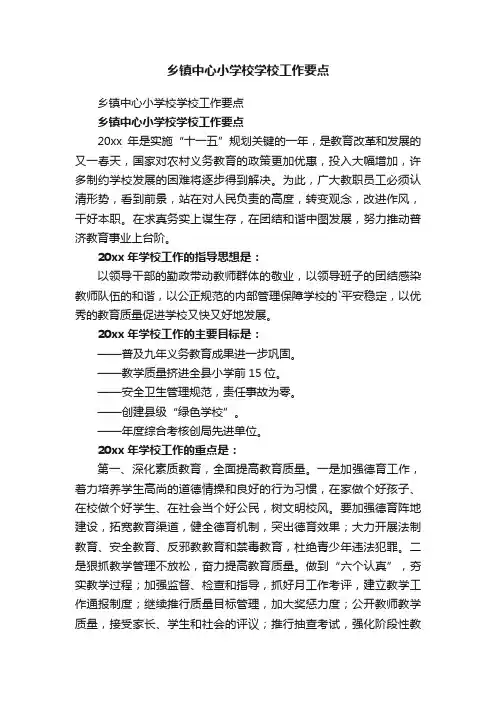 乡镇中心小学校学校工作要点

乡镇中心小学校学校工作要点

乡镇中心小学校学校工作要点

20xx 年是实施“十一五”规划关键的一年，是教育改革和发展的又一春天，国家对农村义务教育的政策更加优惠，投入大幅增加，许多制约学校发展的困难将逐步得到解决。为此，广大教职员工必须认清形势，看到前景，站在对人民负责的高度，转变观念，改进作风，干好本职。在求真务实上谋生存，在团结和谐中图发展，努力推动普济教育事业上台阶。

20xx 年学校工作的指导思想是：

以领导干部的勤政带动教师群体的敬业，以领导班子的团结感染教师队伍的和谐，以公正规范的内部管理保障学校的`平安稳定，以优秀的教育质量促进学校又快又好地发展。

20xx 年学校工作的主要目标是：

——普及九年义务教育成果进一步巩固。

——教学质量挤进全县小学前 15 位。

——安全卫生管理规范，责任事故为零。

——创建县级“绿色学校”。

——年度综合考核创局先进单位。

20xx 年学校工作的重点是：

第一、深化素质教育，全面提高教育质量。一是加强德育工作，着力培养学生高尚的道德情操和良好的行为习惯，在家做个好孩子、在校做个好学生、在社会当个好公民，树文明校风。要加强德育阵地建设，拓宽教育渠道，健全德育机制，突出德育效果；大力开展法制教育、安全教育、反邪教教育和禁毒教育，杜绝青少年违法犯罪。二是狠抓教学管理不放松，奋力提高教育质量。做到“六个认真”，夯实教学过程；加强监督、检查和指导，抓好月工作考评，建立教学工作通报制度；继续推行质量目标管理，加大奖惩力度；公开教师教学质量，接受家长、学生和社会的评议；推行抽查考试，强化阶段性教